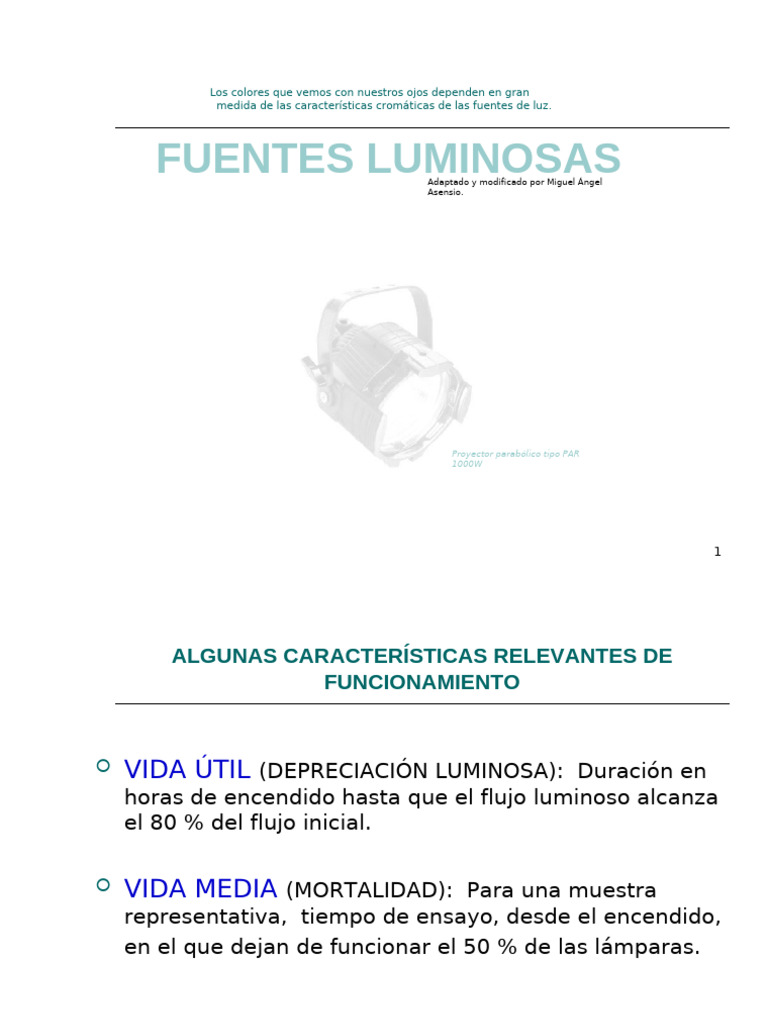 Los colores que vemos con nuestros ojos dependen en gran medida de las características cromáticas de las fuentes de luz.

FUENTES LUMINOSAS

Adaptado y modificado por Miguel Ángel Asensio.

Proyector parabólico tipo PAR 1000W

1

ALGUNAS CARACTERÍSTICAS RELEVANTES DE FUNCIONAMIENTO

VIDA ÚTIL (DEPRECIACIÓN LUMINOSA): Duración en horas de encendido hasta que el flujo luminoso alcanza el 80 % del flujo inicial.

VIDA MEDIA (MORTALIDAD): Para una muestra representativa, tiempo de ensayo, desde el encendido, en el que dejan de funcionar el 50 % de las lámparas.